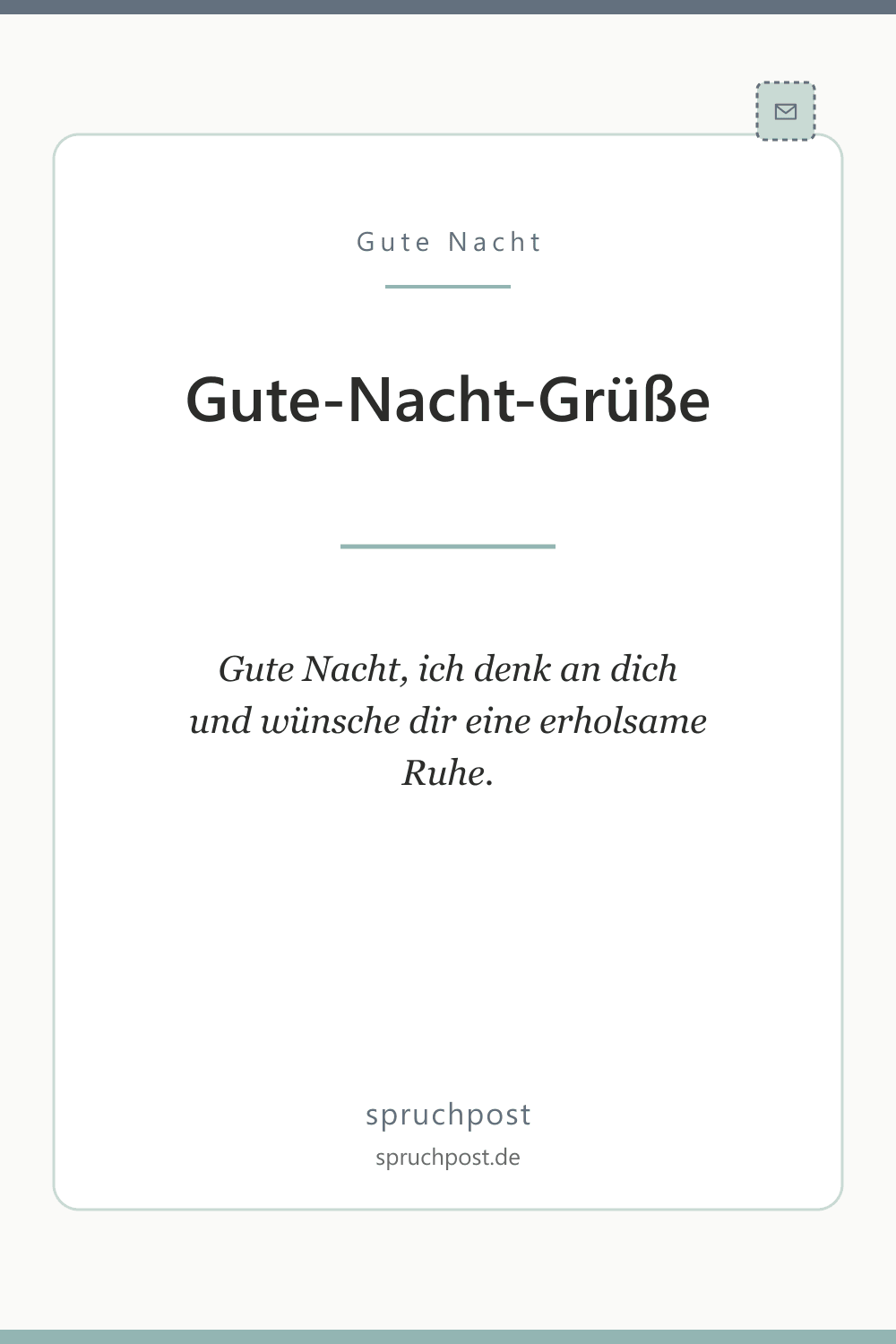 Gute Nacht

Gute-Nacht-Grüße

Gute Nacht, ich denk an dich und wünsche dir eine erholsame Ruhe.

spruchpost

spruchpost.de